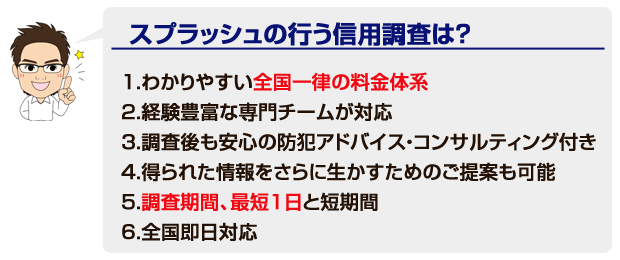 スプラッシュの行う信用調査は?

1.わかりやすい全国一律の料金体系
2.経験豊富な専門チームが対応
3.調査後も安心の防犯アドバイス・コンサルティング付き
4.得られた情報をさらに生かすためのご提案も可能
5.調査期間、最短1日と短期間
6.全国即日対応